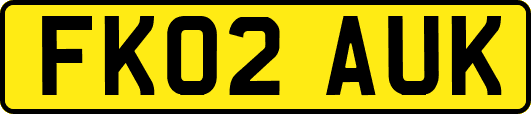 FK02 AUK